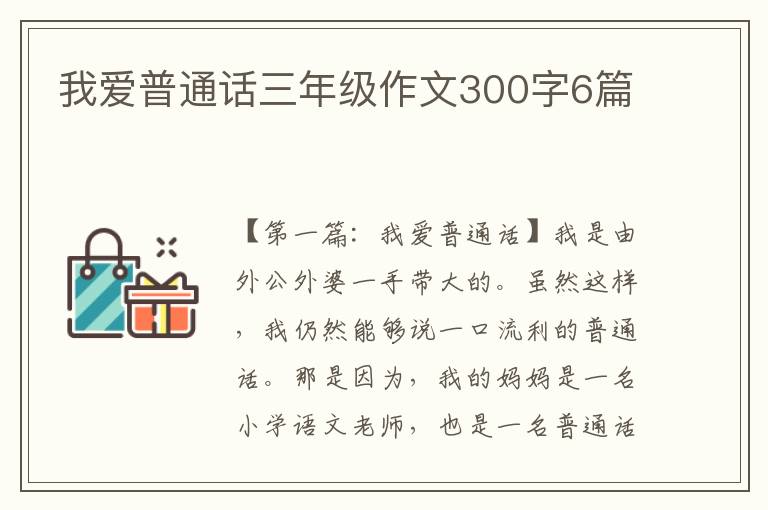 我爱普通话三年级作文300字6篇

【第一篇：我爱普通话】我是由外公外婆一手带大的。虽然这样，我仍然能够说一口流利的普通话。那是因为，我的妈妈是一名小学语文老师，也是一名普通话